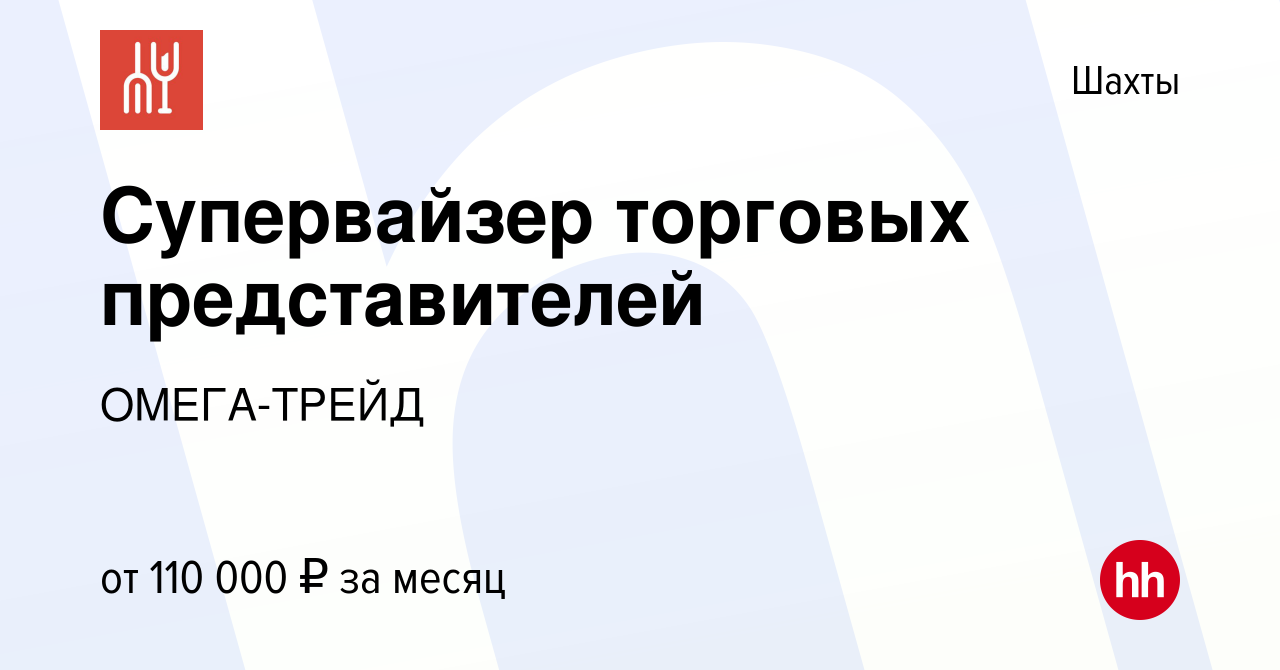 Шахты

Супервайзер торговых представителей

ОМЕГА-ТРЕЙД

от 110 000 ₽ за месяц

hh